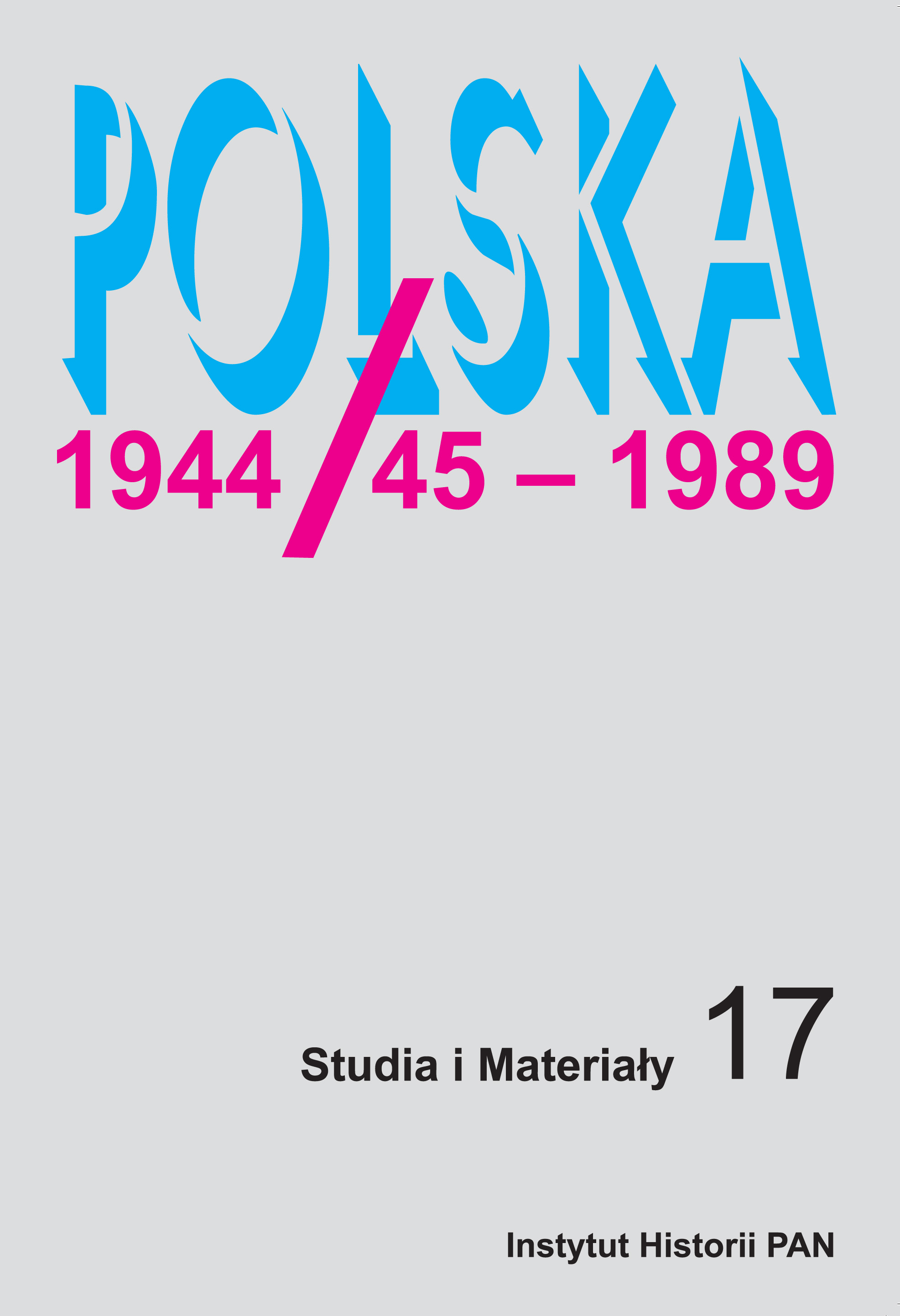 POLSKA
1944/45 – 1989

Studia i Materiały 17

Instytut Historii PAN